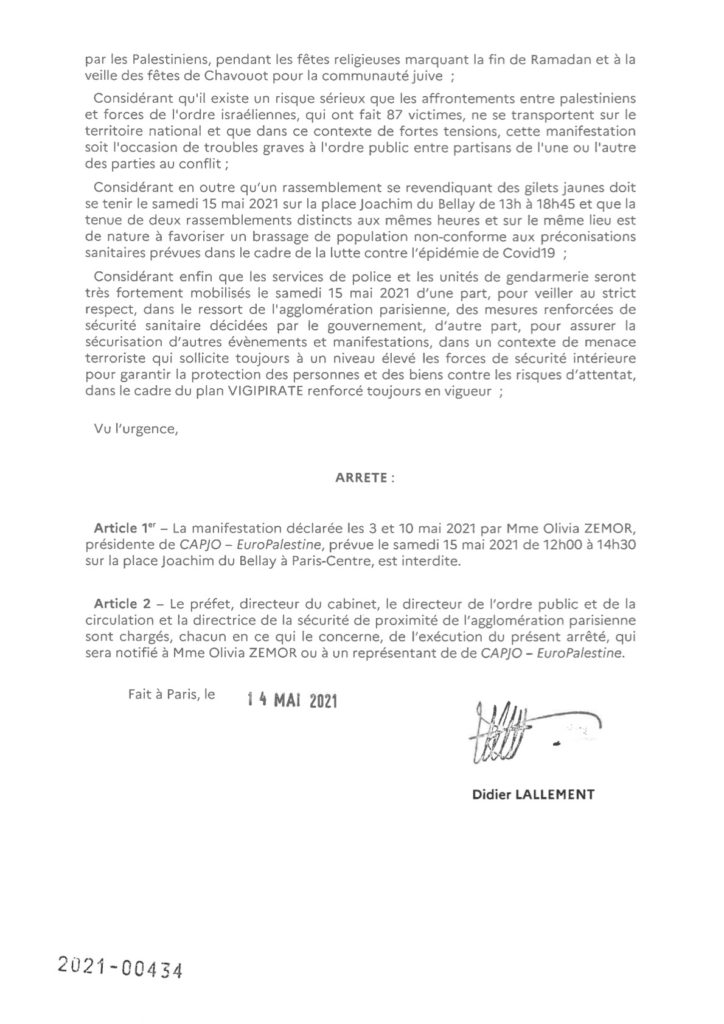 par les Palestiniens, pendant les fêtes religieuses marquant la fin de Ramadan et à la veille des fêtes de Chavouot pour la communauté juive ;

Considérant qu'il existe un risque sérieux que les affrontements entre palestiniens et forces de l'ordre israéliennes, qui ont fait 87 victimes, ne se transportent sur le territoire national et que dans ce contexte de fortes tensions, cette manifestation soit l'occasion de troubles graves à l'ordre public entre partisans de l'une ou l'autre des parties au conflit ;

Considérant en outre qu'un rassemblement se revendiquant des gilets jaunes doit se tenir le samedi 15 mai 2021 sur la place Joachim du Bellay de 13h à 18h45 et que la tenue de deux rassemblements distincts aux mêmes heures et sur le même lieu est de nature à favoriser un brassage de population non-conforme aux préconisations sanitaires prévues dans le cadre de la lutte contre l'épidémie de Covid19 ;

Considérant enfin que les services de police et les unités de gendarmerie seront très fortement mobilisés le samedi 15 mai 2021 d'une part, pour veiller au strict respect, dans le ressort de l'agglomération parisienne, des mesures renforcées de sécurité sanitaire décidées par le gouvernement, d'autre part, pour assurer la sécurisation d'autres évènements et manifestations, dans un contexte de menace terroriste qui sollicite toujours à un niveau élevé les forces de sécurité intérieure pour garantir la protection des personnes et des biens contre les risques d'attentat, dans le cadre du plan VIGIPIRATE renforcé toujours en vigueur ;

Vu l'urgence,

ARRETE :

Article 1$^{er}$ – La manifestation déclarée les 3 et 10 mai 2021 par Mme Olivia ZEMOR, présidente de CAPJO – EuroPalestine, prévue le samedi 15 mai 2021 de 12h00 à 14h30 sur la place Joachim du Bellay à Paris-Centre, est interdite.

Article 2 – Le préfet, directeur du cabinet, le directeur de l'ordre public et de la circulation et la directrice de la sécurité de proximité de l'agglomération parisienne sont chargés, chacun en ce qui le concerne, de l'exécution du présent arrêté, qui sera notifié à Mme Olivia ZEMOR ou à un représentant de de CAPJO – EuroPalestine.

Fait à Paris, le 14 MAI 2021

Didier LALLEMENT

2021-00434